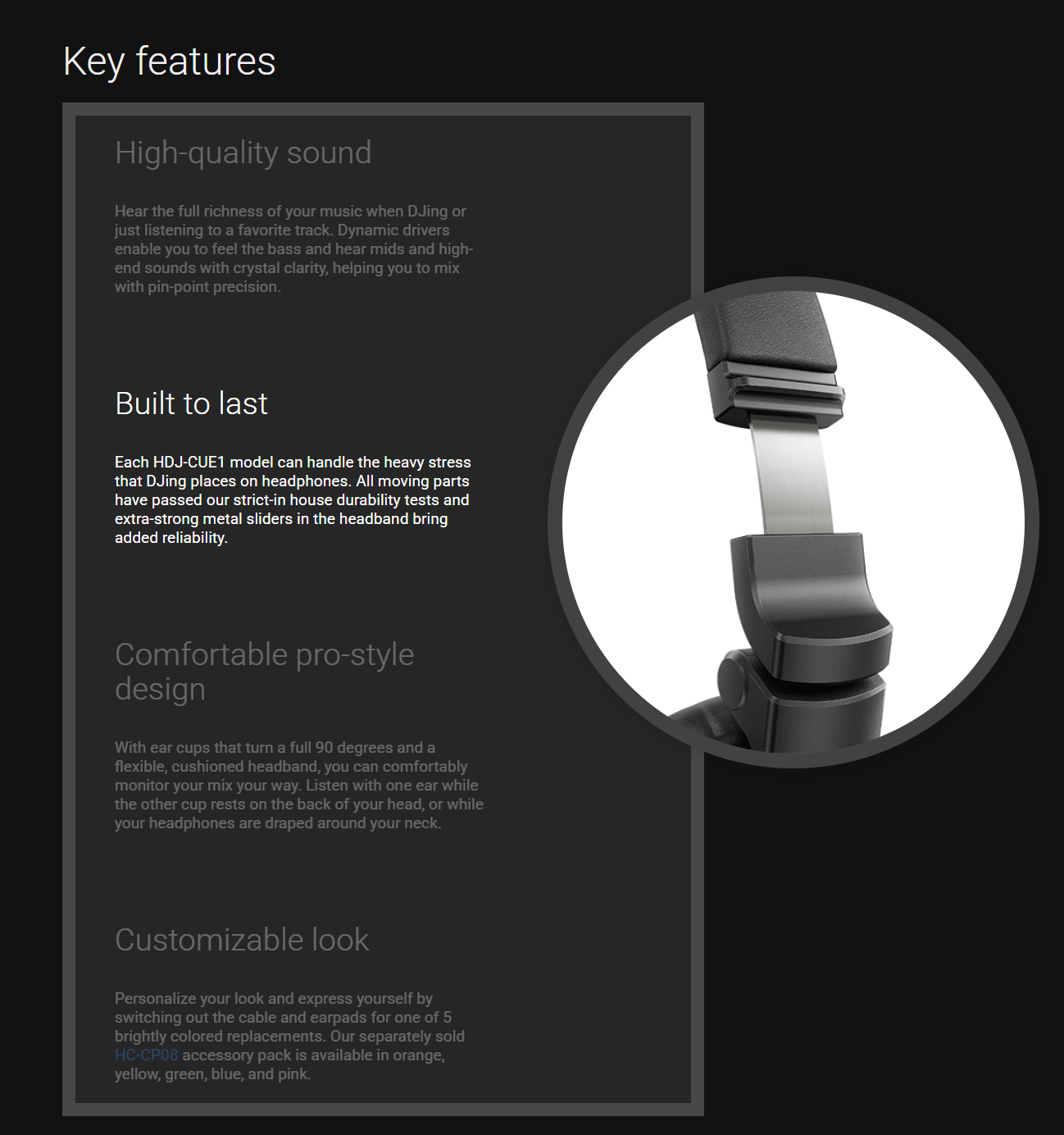 Key features

High-quality sound

Hear the full richness of your music when DJing or just listening to a favorite track. Dynamic drivers enable you to feel the bass and hear mids and high-end sounds with crystal clarity, helping you to mix with pin-point precision.

Built to last

Each HDJ-CUE1 model can handle the heavy stress that DJing places on headphones. All moving parts have passed our strict-in house durability tests and extra-strong metal sliders in the headband bring added reliability.

Comfortable pro-style design

With ear cups that turn a full 90 degrees and a flexible, cushioned headband, you can comfortably monitor your mix your way. Listen with one ear while the other cup rests on the back of your head, or while your headphones are draped around your neck.

Customizable look

Personalize your look and express yourself by switching out the cable and earpads for one of 5 brightly colored replacements. Our separately sold HC-CP08 accessory pack is available in orange, yellow, green, blue, and pink.